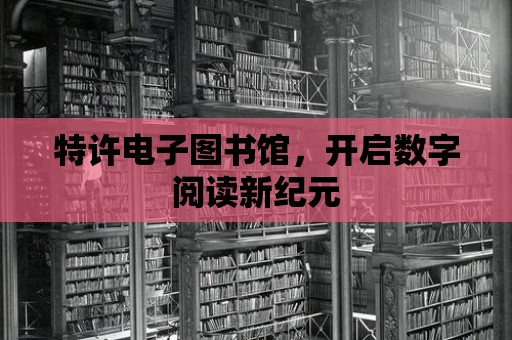 特许电子图书馆，开启数字阅读新纪元